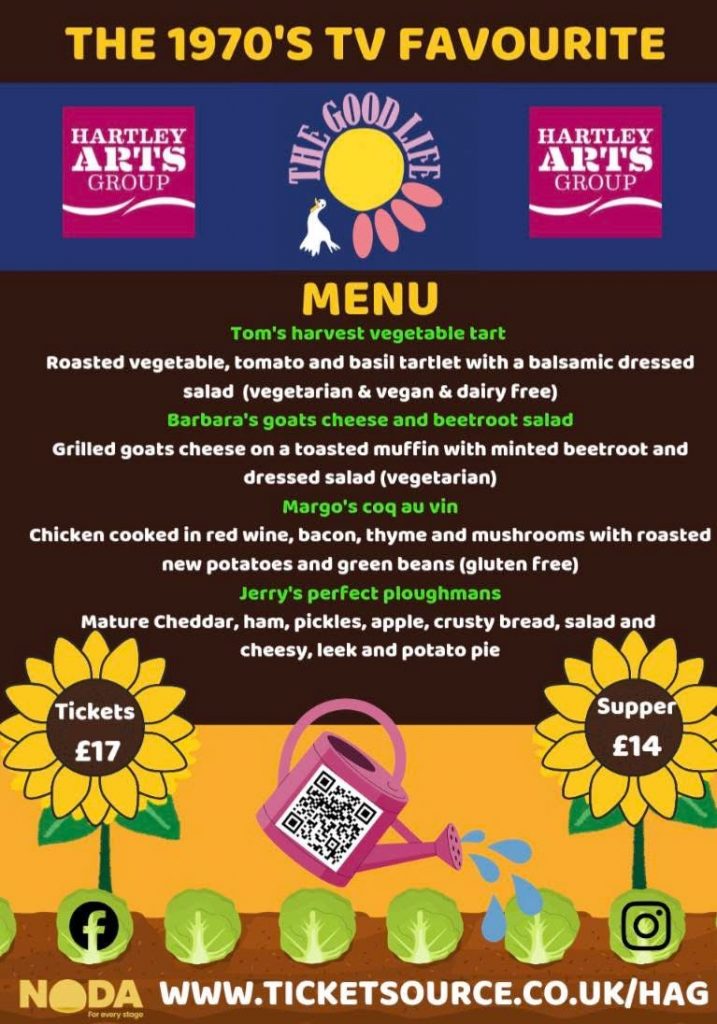 THE 1970'S TV FAVOURITE

HARTLEY ARTS GROUP

THE GOOD LIFE

HARTLEY ARTS GROUP

MENU

Tom's harvest vegetable tart

Roasted vegetable, tomato and basil tartlet with a balsamic dressed salad (vegetarian & vegan & dairy free)

Barbara's goats cheese and beetroot salad

Grilled goats cheese on a toasted muffin with minted beetroot and dressed salad (vegetarian)

Margo's coq au vin

Chicken cooked in red wine, bacon, thyme and mushrooms with roasted new potatoes and green beans (gluten free)

Jerry's perfect ploughmans

Mature Cheddar, ham, pickles, apple, crusty bread, salad and cheesy, leek and potato pie

Tickets £17

Supper £14

NODA For every stage

WWW.TICKETSOURCE.CO.UK/HAG